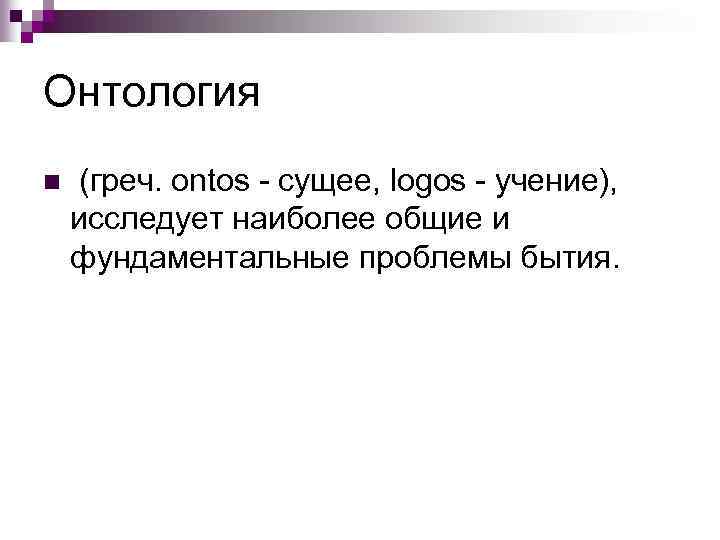 Онтология

(греч. ontos - сущее, logos - учение), исследует наиболее общие и фундаментальные проблемы бытия.